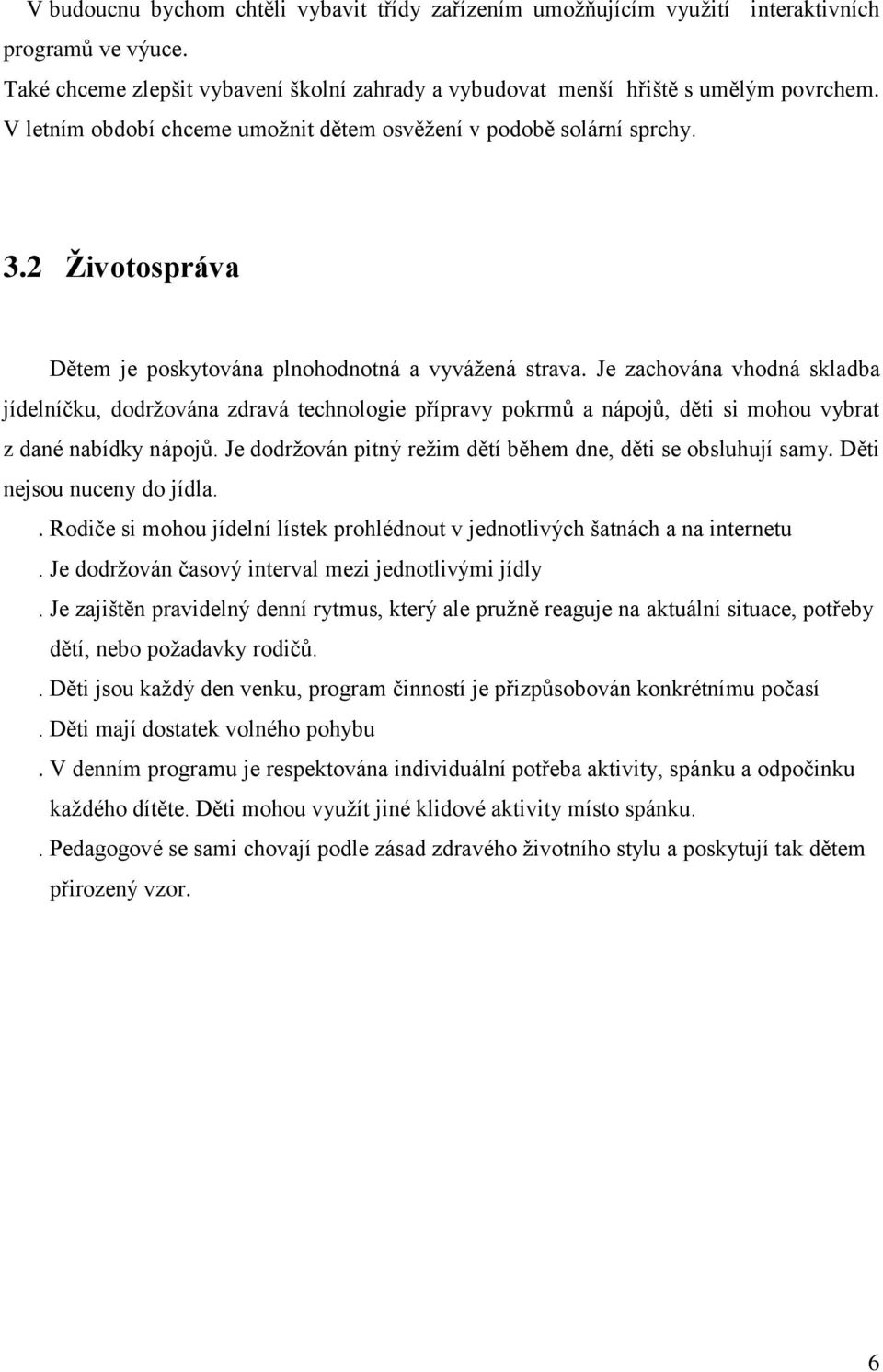 V budoucnu bychom chtěli vybavit třídy zařízením umožňujícím využití interaktivních programů ve výuce.
Také chceme zlepšit vybavení školní zahrady a vybudovat menší hřiště s umělým povrchem.
V letním období chceme umožnit dětem osvěžení v podobě solární sprchy.

3.2 Životospráva

Dětem je poskytována plnohodnotná a vyvážená strava. Je zachována vhodná skladba jídelníčku, dodržována zdravá technologie přípravy pokrmů a nápojů, děti si mohou vybrat z dané nabídky nápojů. Je dodržován pitný režim dětí během dne, děti se obsluhují samy. Děti nejsou nuceny do jídla.

. Rodiče si mohou jídelní lístek prohlédnout v jednotlivých šatnách a na internetu

. Je dodržován časový interval mezi jednotlivými jídly

. Je zajištěn pravidelný denní rytmus, který ale pružně reaguje na aktuální situace, potřeby dětí, nebo požadavky rodičů.

. Děti jsou každý den venku, program činností je přizpůsobován konkrétnímu počasí

. Děti mají dostatek volného pohybu

. V denním programu je respektována individuální potřeba aktivity, spánku a odpočinku každého dítěte. Děti mohou využít jiné klidové aktivity místo spánku.

. Pedagogové se sami chovají podle zásad zdravého životního stylu a poskytují tak dětem přirozený vzor.

6